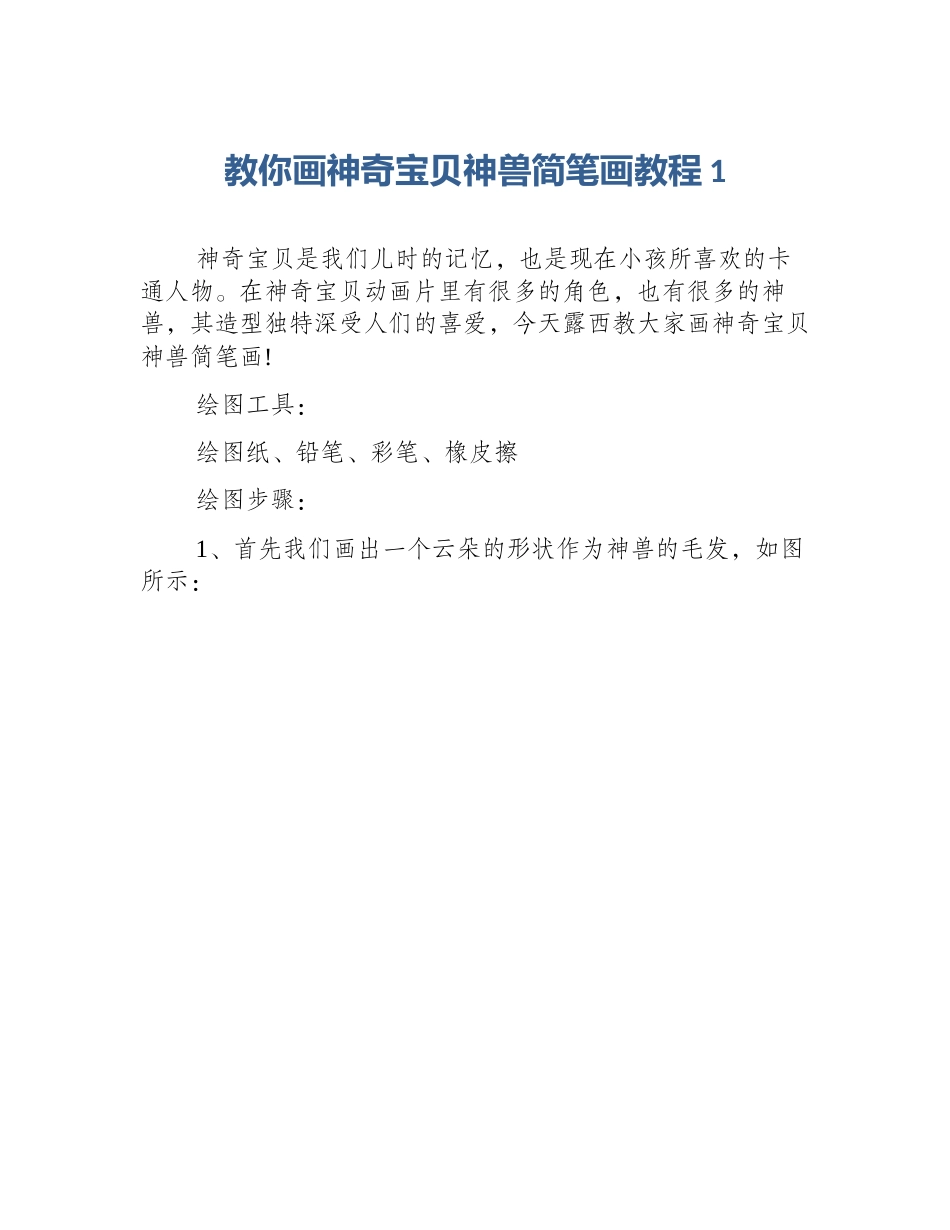 教你画神奇宝贝神兽简笔画教程 1

神奇宝贝是我们儿时的记忆，也是现在小孩所喜欢的卡通人物。在神奇宝贝动画片里有很多的角色，也有很多的神兽，其造型独特深受人们的喜爱，今天露西教大家画神奇宝贝神兽简笔画!

绘图工具：

绘图纸、铅笔、彩笔、橡皮擦

绘图步骤：

1、首先我们画出一个云朵的形状作为神兽的毛发，如图所示：